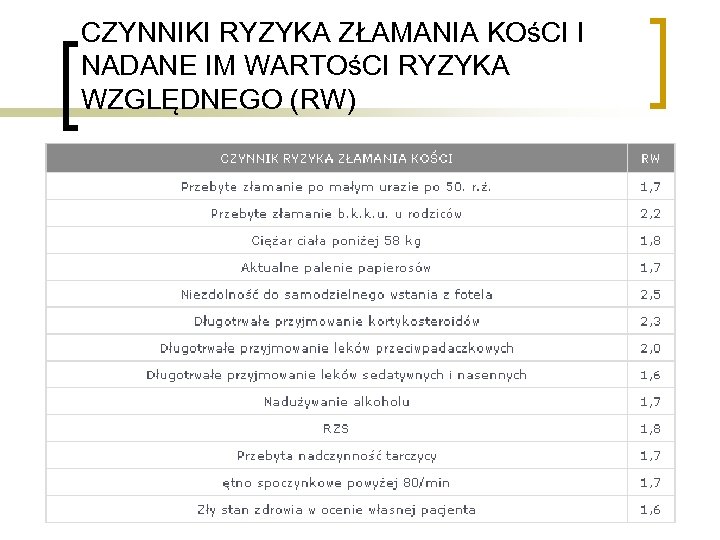 CZYNNIKI RYZYKA ZŁAMANIA KOśCI I NADANE IM WARTOśCI RYZYKA WZGLĘDNEGO (RW)

| CZYNNIK RYZYKA ZŁAMANIA KOŚCI | RW |
|---|---|
| Przebyte złamanie po małym urazie po 50. r.ż. | 1,7 |
| Przebyte złamanie b.k.k.u. u rodziców | 2,2 |
| Ciężar ciała poniżej 58 kg | 1,8 |
| Aktualne palenie papierosów | 1,7 |
| Niezdolność do samodzielnego wstania z fotela | 2,5 |
| Długotrwałe przyjmowanie kortykosteroidów | 2,3 |
| Długotrwałe przyjmowanie leków przeciwpadaczkowych | 2,0 |
| Długotrwałe przyjmowanie leków sedatywnych i nasennych | 1,6 |
| Nadużywanie alkoholu | 1,7 |
| RZS | 1,8 |
| Przebyta nadczynność tarczycy | 1,7 |
| ętno spoczynkowe powyżej 80/min | 1,7 |
| Zły stan zdrowia w ocenie własnej pacjenta | 1,6 |